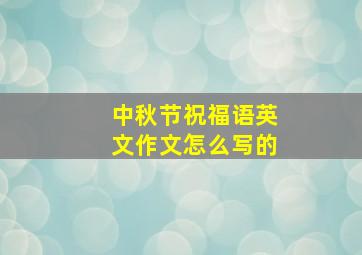 中秋节祝福语英文作文怎么写的